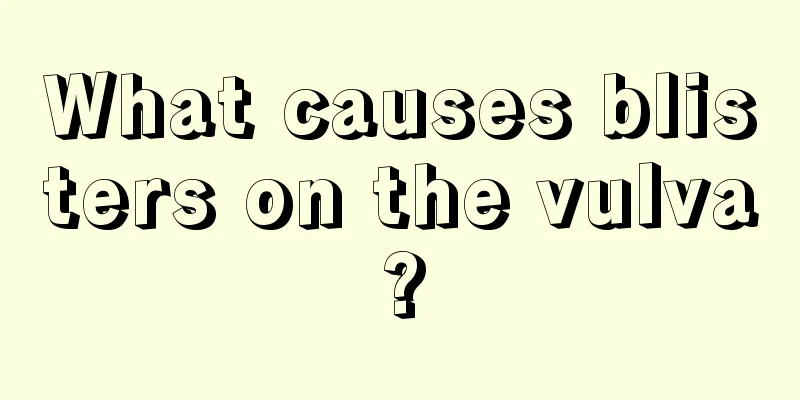 What causes blisters on the vulva?